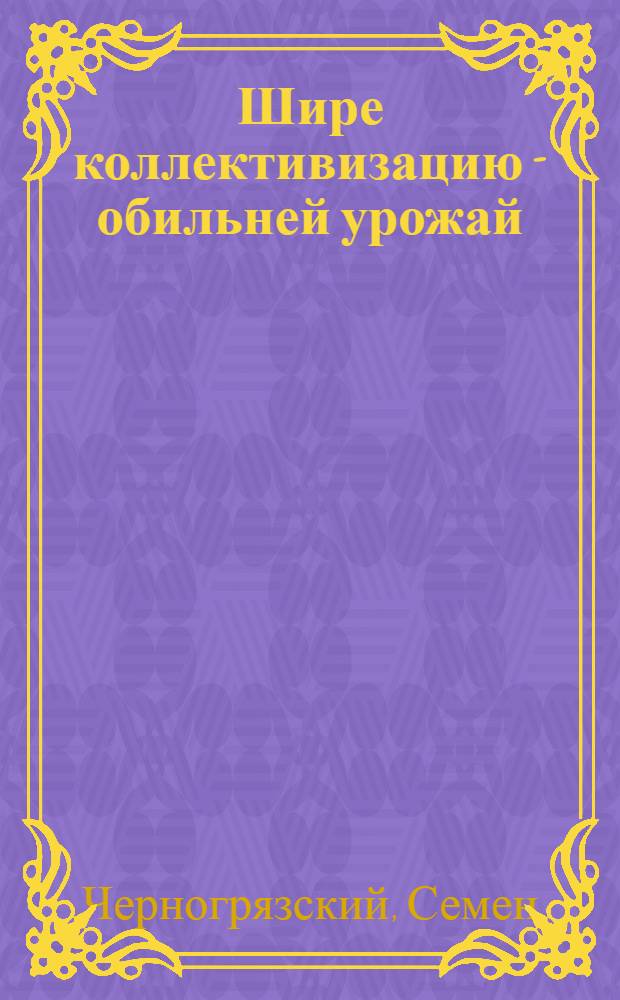 Шире коллективизацию - обильней урожай

Черногрязский, Семен